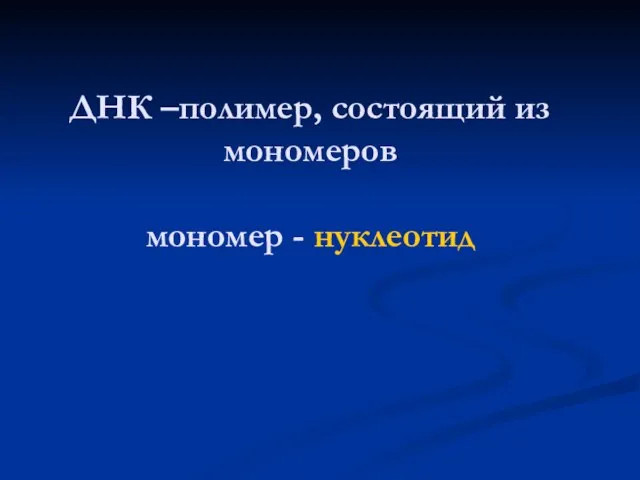 ДНК –полимер, состоящий из мономеров

мономер - нуклеотид